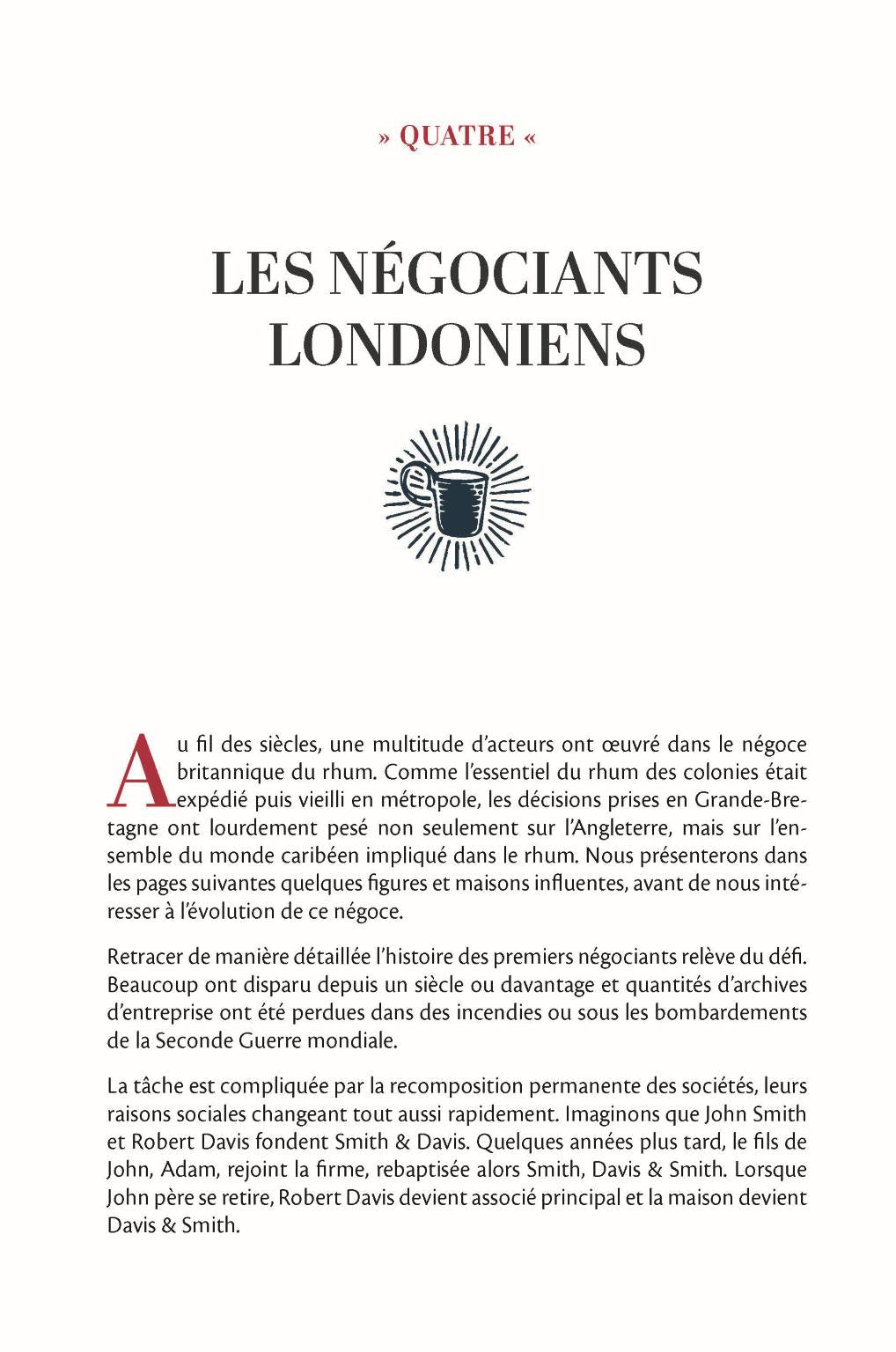 » QUATRE «

LES NÉGOCIANTS LONDONIENS

Au fil des siècles, une multitude d'acteurs ont œuvré dans le négoce britannique du rhum. Comme l'essentiel du rhum des colonies était expédié puis vieilli en métropole, les décisions prises en Grande-Bretagne ont lourdement pesé non seulement sur l'Angleterre, mais sur l'ensemble du monde caribéen impliqué dans le rhum. Nous présenterons dans les pages suivantes quelques figures et maisons influentes, avant de nous intéresser à l'évolution de ce négoce.

Retracer de manière détaillée l'histoire des premiers négociants relève du défi. Beaucoup ont disparu depuis un siècle ou davantage et quantités d'archives d'entreprise ont été perdues dans des incendies ou sous les bombardements de la Seconde Guerre mondiale.

La tâche est compliquée par la recomposition permanente des sociétés, leurs raisons sociales changeant tout aussi rapidement. Imaginons que John Smith et Robert Davis fondent Smith & Davis. Quelques années plus tard, le fils de John, Adam, rejoint la firme, rebaptisée alors Smith, Davis & Smith. Lorsque John père se retire, Robert Davis devient associé principal et la maison devient Davis & Smith.